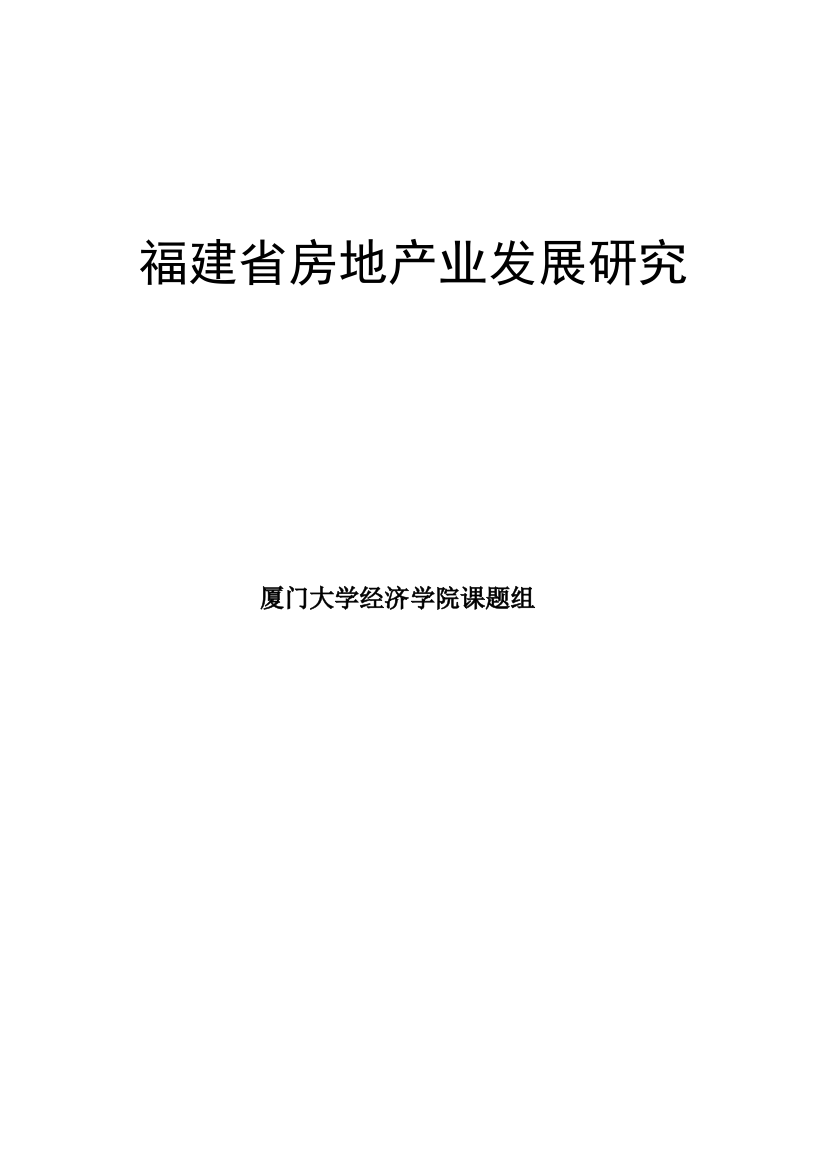 福建省房地产业发展研究

厦门大学经济学院课题组